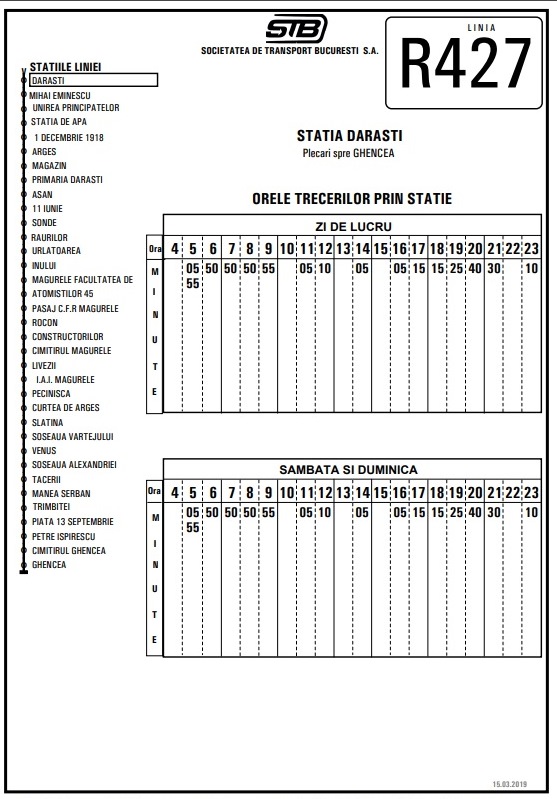 STB
SOCIETATEA DE TRANSPORT BUCURESTI S.A.

LINIA
R427

STATIILE LINIEI
DARASTI
MIHAI EMINESCU
UNIREA PRINCIPATELOR
STATIA DE APA
1 DECEMBRIE 1918
ARGES
MAGAZIN
PRIMARIA DARASTI
ASAN
11 IUNIE
SONDE
RAURILOR
URLATOAREA
INULUI
MAGURELE FACULTATEA DE
ATOMISTILOR 45
PASAJ C.F.R MAGURELE
ROCON
CONSTRUCTORILOR
CIMITIRUL MAGURELE
LIVEZII
I.A.I. MAGURELE
PECINISCA
CURTEA DE ARGES
SLATINA
SOSEAUA VARTEJULUI
VENUS
SOSEAUA ALEXANDRIEI
TACERII
MANEA SERBAN
TRIMBITEI
PIATA 13 SEPTEMBRIE
PETRE ISPIRESCU
CIMITIRUL GHENCEA
GHENCEA

STATIA DARASTI
Plecari spre GHENCEA

ORELE TRECERILOR PRIN STATIE

ZI DE LUCRU

| Ora | 4 | 5 | 6 | 7 | 8 | 9 | 10 | 11 | 12 | 13 | 14 | 15 | 16 | 17 | 18 | 19 | 20 | 21 | 22 | 23 |
|---|---|---|---|---|---|---|---|---|---|---|---|---|---|---|---|---|---|---|---|---|
| MINUTE | | 05 55 | 50 | 50 | 50 | 55 | | 05 | 10 | | 05 | | 05 | 15 | 15 | 25 | 40 | 30 | | 10 |

SAMBATA SI DUMINICA

| Ora | 4 | 5 | 6 | 7 | 8 | 9 | 10 | 11 | 12 | 13 | 14 | 15 | 16 | 17 | 18 | 19 | 20 | 21 | 22 | 23 |
|---|---|---|---|---|---|---|---|---|---|---|---|---|---|---|---|---|---|---|---|---|
| MINUTE | | 05 55 | 50 | 50 | 50 | 55 | | 05 | 10 | | 05 | | 05 | 15 | 15 | 25 | 40 | 30 | | 10 |

15.03.2019